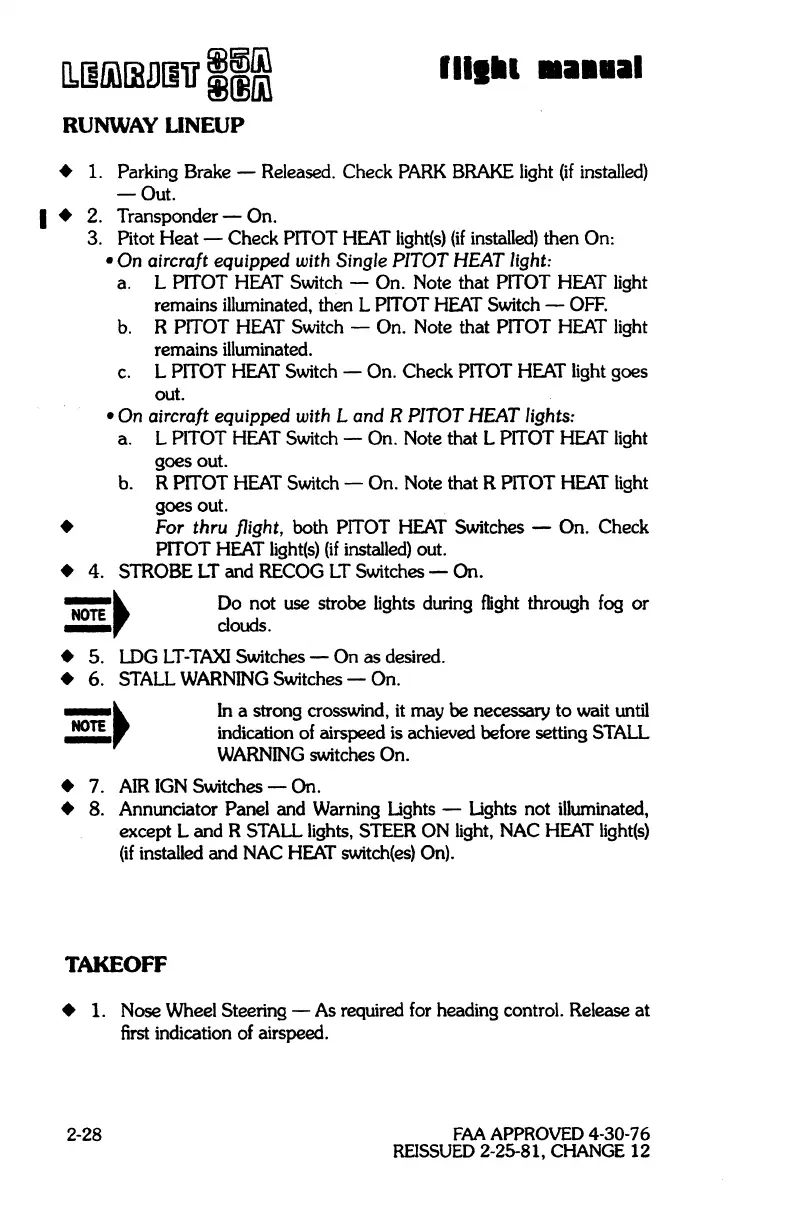 LEARJET 35A 36A flight manual

RUNWAY LINEUP

◆ 1. Parking Brake — Released. Check PARK BRAKE light (if installed) — Out.
◆ 2. Transponder — On.
3. Pitot Heat — Check PITOT HEAT light(s) (if installed) then On:
• On aircraft equipped with Single PITOT HEAT light:
a. L PITOT HEAT Switch — On. Note that PITOT HEAT light remains illuminated, then L PITOT HEAT Switch — OFF.
b. R PITOT HEAT Switch — On. Note that PITOT HEAT light remains illuminated.
c. L PITOT HEAT Switch — On. Check PITOT HEAT light goes out.
• On aircraft equipped with L and R PITOT HEAT lights:
a. L PITOT HEAT Switch — On. Note that L PITOT HEAT light goes out.
b. R PITOT HEAT Switch — On. Note that R PITOT HEAT light goes out.
◆ For thru flight, both PITOT HEAT Switches — On. Check PITOT HEAT light(s) (if installed) out.
◆ 4. STROBE LT and RECOG LT Switches — On.

NOTE Do not use strobe lights during flight through fog or clouds.

◆ 5. LDG LT-TAXI Switches — On as desired.
◆ 6. STALL WARNING Switches — On.

NOTE In a strong crosswind, it may be necessary to wait until indication of airspeed is achieved before setting STALL WARNING switches On.

◆ 7. AIR IGN Switches — On.
◆ 8. Annunciator Panel and Warning Lights — Lights not illuminated, except L and R STALL lights, STEER ON light, NAC HEAT light(s) (if installed and NAC HEAT switch(es) On).

TAKEOFF

◆ 1. Nose Wheel Steering — As required for heading control. Release at first indication of airspeed.

2-28

FAA APPROVED 4-30-76
REISSUED 2-25-81, CHANGE 12